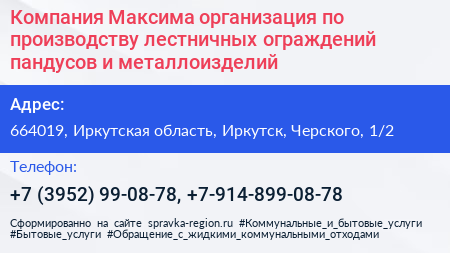 Компания Максима организация по производству лестничных ограждений пандусов и металлоизделий

Адрес:

664019, Иркутская область, Иркутск, Черского, 1/2

Телефон:

+7 (3952) 99-08-78, +7-914-899-08-78

Сформированно на сайте spravka-region.ru #Коммунальные_и_бытовые_услуги #Бытовые_услуги #Обращение_с_жидкими_коммунальными_отходами